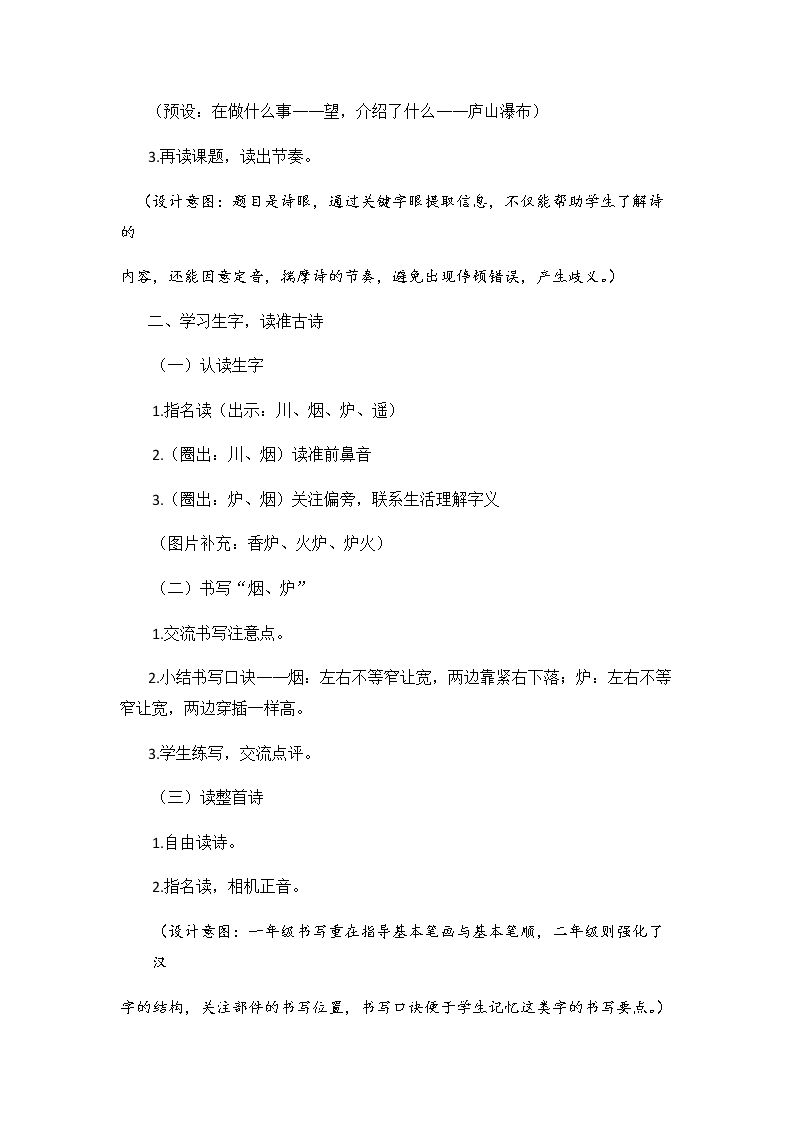 （预设：在做什么事——望，介绍了什么——庐山瀑布）

3.再读课题，读出节奏。

（设计意图：题目是诗眼，通过关键字眼提取信息，不仅能帮助学生了解诗的内容，还能因意定音，揣摩诗的节奏，避免出现停顿错误，产生歧义。）

二、学习生字，读准古诗

（一）认读生字

1.指名读（出示：川、烟、炉、遥）

2.（圈出：川、烟）读准前鼻音

3.（圈出：炉、烟）关注偏旁，联系生活理解字义

（图片补充：香炉、火炉、炉火）

（二）书写“烟、炉”

1.交流书写注意点。

2.小结书写口诀——烟：左右不等窄让宽，两边靠紧右下落；炉：左右不等窄让宽，两边穿插一样高。

3.学生练写，交流点评。

（三）读整首诗

1.自由读诗。

2.指名读，相机正音。

（设计意图：一年级书写重在指导基本笔画与基本笔顺，二年级则强化了汉字的结构，关注部件的书写位置，书写口诀便于学生记忆这类字的书写要点。）